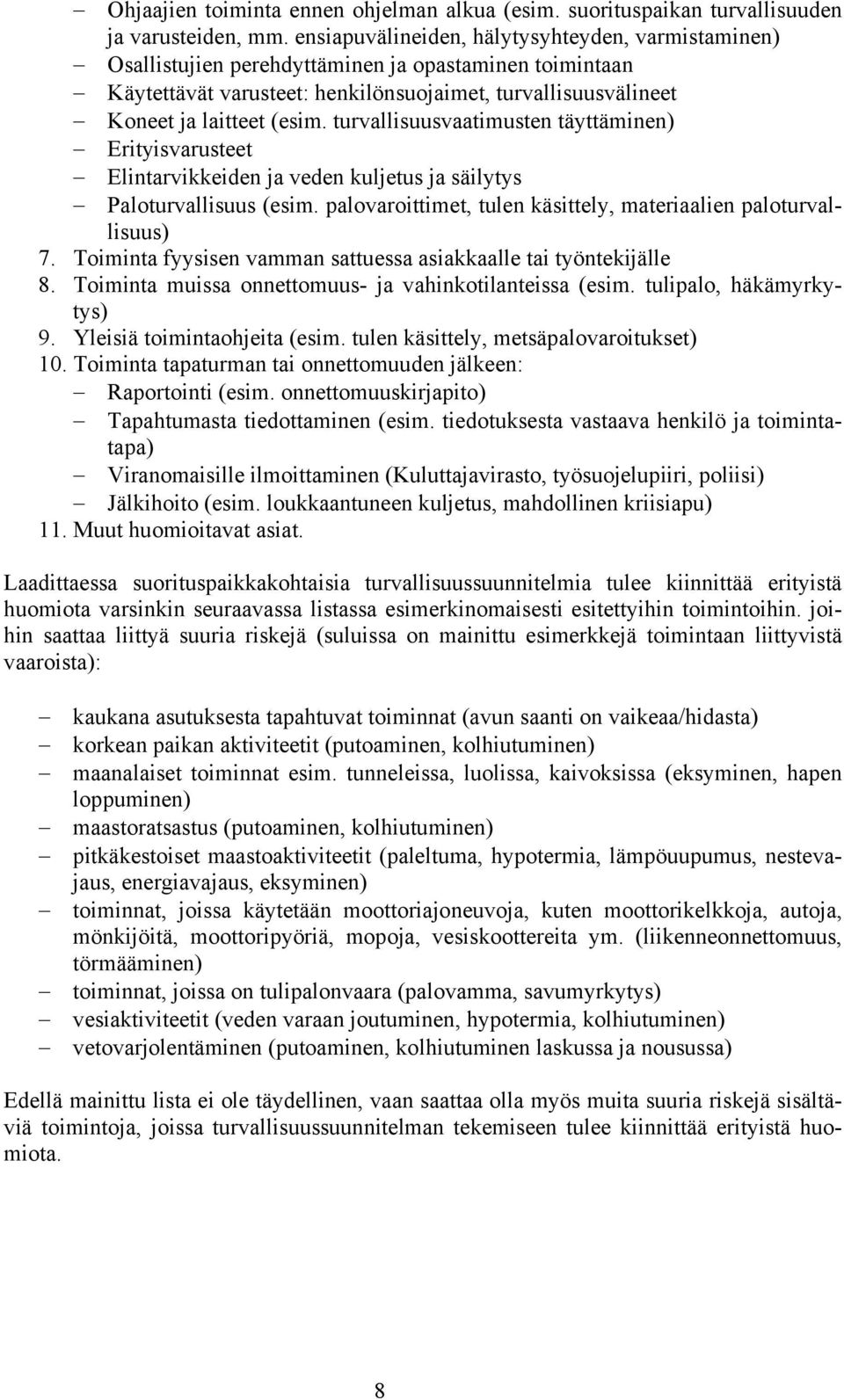 – Ohjaajien toiminta ennen ohjelman alkua (esim. suorituspaikan turvallisuuden ja varusteiden, mm. ensiapuvälineiden, hälytysyhteyden, varmistaminen)
– Osallistujien perehdyttäminen ja opastaminen toimintaan
– Käytettävät varusteet: henkilönsuojaimet, turvallisuusvälineet
– Koneet ja laitteet (esim. turvallisuusvaatimusten täyttäminen)
– Erityisvarusteet
– Elintarvikkeiden ja veden kuljetus ja säilytys
– Paloturvallisuus (esim. palovaroittimet, tulen käsittely, materiaalien paloturvallisuus)
7. Toiminta fyysisen vamman sattuessa asiakkaalle tai työntekijälle
8. Toiminta muissa onnettomuus- ja vahinkotilanteissa (esim. tulipalo, häkämyrkytys)
9. Yleisiä toimintaohjeita (esim. tulen käsittely, metsäpalovaroitukset)
10. Toiminta tapaturman tai onnettomuuden jälkeen:
– Raportointi (esim. onnettomuuskirjapito)
– Tapahtumasta tiedottaminen (esim. tiedotuksesta vastaava henkilö ja toimintatapa)
– Viranomaisille ilmoittaminen (Kuluttajavirasto, työsuojelupiiri, poliisi)
– Jälkihoito (esim. loukkaantuneen kuljetus, mahdollinen kriisiapu)
11. Muut huomioitavat asiat.

Laadittaessa suorituspaikkakohtaisia turvallisuussuunnitelmia tulee kiinnittää erityistä huomiota varsinkin seuraavassa listassa esimerkinomaisesti esitettyihin toimintoihin. joihin saattaa liittyä suuria riskejä (suluissa on mainittu esimerkkejä toimintaan liittyvistä vaaroista):

– kaukana asutuksesta tapahtuvat toiminnat (avun saanti on vaikeaa/hidasta)
– korkean paikan aktiviteetit (putoaminen, kolhiutuminen)
– maanalaiset toiminnat esim. tunneleissa, luolissa, kaivoksissa (eksyminen, hapen loppuminen)
– maastoratsastus (putoaminen, kolhiutuminen)
– pitkäkestoiset maastoaktiviteetit (paleltuma, hypotermia, lämpöuupumus, nestevajaus, energiavajaus, eksyminen)
– toiminnat, joissa käytetään moottoriajoneuvoja, kuten moottorikelkkoja, autoja, mönkijöitä, moottoripyöriä, mopoja, vesiskoottereita ym. (liikenneonnettomuus, törmääminen)
– toiminnat, joissa on tulipalonvaara (palovamma, savumyrkytys)
– vesiaktiviteetit (veden varaan joutuminen, hypotermia, kolhiutuminen)
– vetovarjolentäminen (putoaminen, kolhiutuminen laskussa ja nousussa)

Edellä mainittu lista ei ole täydellinen, vaan saattaa olla myös muita suuria riskejä sisältäviä toimintoja, joissa turvallisuussuunnitelman tekemiseen tulee kiinnittää erityistä huomiota.

8